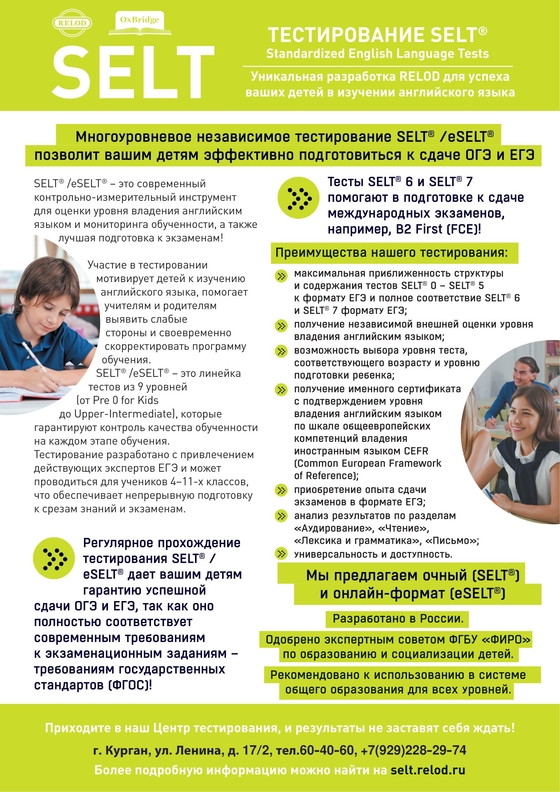 RELOD OxBridge

SELT

ТЕСТИРОВАНИЕ SELT®
Standardized English Language Tests

Уникальная разработка RELOD для успеха ваших детей в изучении английского языка

Многоуровневое независимое тестирование SELT® /eSELT® позволит вашим детям эффективно подготовиться к сдаче ОГЭ и ЕГЭ

SELT® /eSELT® – это современный контрольно-измерительный инструмент для оценки уровня владения английским языком и мониторинга обученности, а также лучшая подготовка к экзаменам!

Участие в тестировании мотивирует детей к изучению английского языка, помогает учителям и родителям выявить слабые стороны и своевременно скорректировать программу обучения.

SELT® /eSELT® – это линейка тестов из 9 уровней (от Pre 0 for Kids до Upper-Intermediate), которые гарантируют контроль качества обученности на каждом этапе обучения.

Тестирование разработано с привлечением действующих экспертов ЕГЭ и может проводиться для учеников 4–11-х классов, что обеспечивает непрерывную подготовку к срезам знаний и экзаменам.

Регулярное прохождение тестирования SELT® / eSELT® дает вашим детям гарантию успешной сдачи ОГЭ и ЕГЭ, так как оно полностью соответствует современным требованиям к экзаменационным заданиям – требованиям государственных стандартов (ФГОС)!

Тесты SELT® 6 и SELT® 7 помогают в подготовке к сдаче международных экзаменов, например, B2 First (FCE)!

Преимущества нашего тестирования:

максимальная приближенность структуры и содержания тестов SELT® 0 – SELT® 5 к формату ЕГЭ и полное соответствие SELT® 6 и SELT® 7 формату ЕГЭ;

получение независимой внешней оценки уровня владения английским языком;

возможность выбора уровня теста, соответствующего возрасту и уровню подготовки ребенка;

получение именного сертификата с подтверждением уровня владения английским языком по шкале общеевропейских компетенций владения иностранным языком CEFR (Common European Framework of Reference);

приобретение опыта сдачи экзаменов в формате ЕГЭ;

анализ результатов по разделам «Аудирование», «Чтение», «Лексика и грамматика», «Письмо»;

универсальность и доступность.

Мы предлагаем очный (SELT®) и онлайн-формат (eSELT®)

Разработано в России.

Одобрено экспертным советом ФГБУ «ФИРО» по образованию и социализации детей.

Рекомендовано к использованию в системе общего образования для всех уровней.

Приходите в наш Центр тестирования, и результаты не заставят себя ждать!

г. Курган, ул. Ленина, д. 17/2, тел.60-40-60, +7(929)228-29-74

Более подробную информацию можно найти на selt.relod.ru